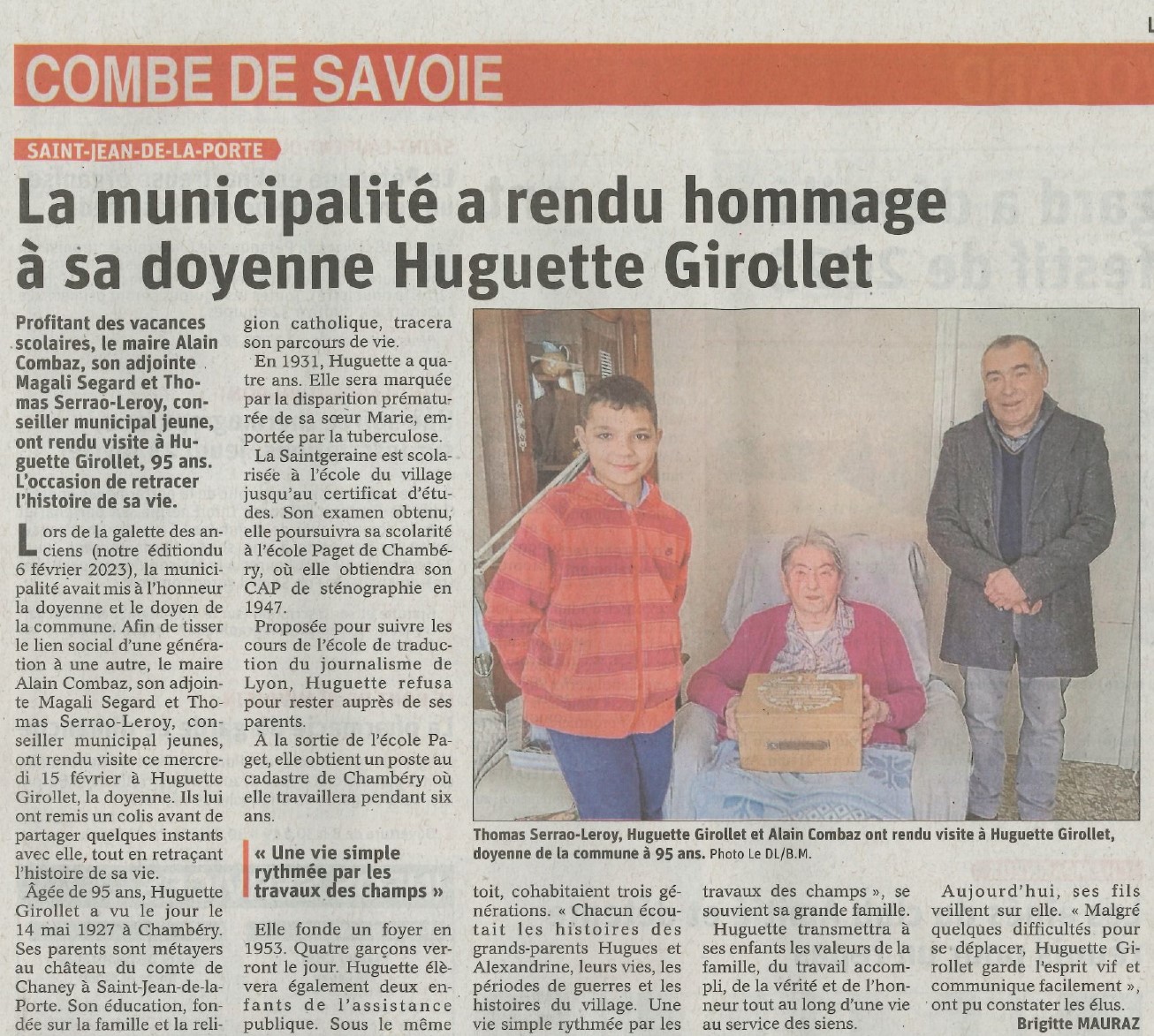 COMBE DE SAVOIE

SAINT-JEAN-DE-LA-PORTE

La municipalité a rendu hommage à sa doyenne Huguette Girollet

Profitant des vacances scolaires, le maire Alain Combaz, son adjointe Magali Segard et Thomas Serrao-Leroy, conseiller municipal jeune, ont rendu visite à Huguette Girollet, 95 ans. L'occasion de retracer l'histoire de sa vie.

Lors de la galette des anciens (notre éditiondu 6 février 2023), la municipalité avait mis à l'honneur la doyenne et le doyen de la commune. Afin de tisser le lien social d'une génération à une autre, le maire Alain Combaz, son adjointe Magali Segard et Thomas Serrao-Leroy, conseiller municipal jeunes, ont rendu visite ce mercredi 15 février à Huguette Girollet, la doyenne. Ils lui ont remis un colis avant de partager quelques instants avec elle, tout en retraçant l'histoire de sa vie.

Âgée de 95 ans, Huguette Girollet a vu le jour le 14 mai 1927 à Chambéry. Ses parents sont métayers au château du comte de Chaney à Saint-Jean-de-la-Porte. Son éducation, fondée sur la famille et la religion catholique, tracera son parcours de vie.

En 1931, Huguette a quatre ans. Elle sera marquée par la disparition prématurée de sa sœur Marie, emportée par la tuberculose.

La Saintgeraine est scolarisée à l'école du village jusqu'au certificat d'études. Son examen obtenu, elle poursuivra sa scolarité à l'école Paget de Chambéry, où elle obtiendra son CAP de sténographie en 1947.

Proposée pour suivre les cours de l'école de traduction du journalisme de Lyon, Huguette refusa pour rester auprès de ses parents.

À la sortie de l'école Paget, elle obtient un poste au cadastre de Chambéry où elle travaillera pendant six ans.

« Une vie simple rythmée par les travaux des champs »

Elle fonde un foyer en 1953. Quatre garçons verront le jour. Huguette élèvera également deux enfants de l'assistance publique. Sous le même toit, cohabitaient trois générations. « Chacun écoutait les histoires des grands-parents Hugues et Alexandrine, leurs vies, les périodes de guerres et les histoires du village. Une vie simple rythmée par les travaux des champs », se souvient sa grande famille.

Huguette transmettra à ses enfants les valeurs de la famille, du travail accompli, de la vérité et de l'honneur tout au long d'une vie au service des siens.

Aujourd'hui, ses fils veillent sur elle. « Malgré quelques difficultés pour se déplacer, Huguette Girollet garde l'esprit vif et communique facilement », ont pu constater les élus.

Brigitte MAURAZ

Thomas Serrao-Leroy, Huguette Girollet et Alain Combaz ont rendu visite à Huguette Girollet, doyenne de la commune à 95 ans. Photo Le DL/B.M.